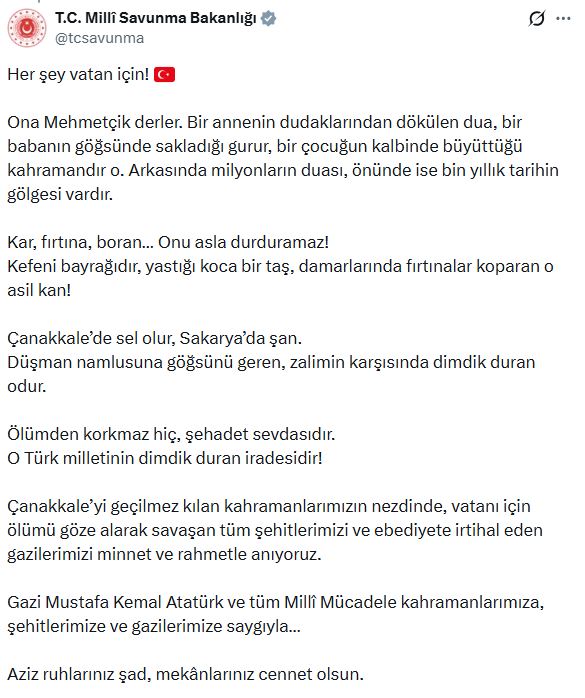 T.C. Millî Savunma Bakanlığı
@tcsavunma

Her şey vatan için! 🇹🇷

Ona Mehmetçik derler. Bir annenin dudaklarından dökülen dua, bir babanın göğsünde sakladığı gurur, bir çocuğun kalbinde büyüttüğü kahramandır o. Arkasında milyonların duası, önünde ise bin yıllık tarihin gölgesi vardır.

Kar, fırtına, boran... Onu asla durduramaz!
Kefeni bayrağıdır, yastığı koca bir taş, damarlarında fırtınalar koparan o asil kan!

Çanakkale'de sel olur, Sakarya'da şan.
Düşman namlusuna göğsünü geren, zalimin karşısında dimdik duran odur.

Ölümden korkmaz hiç, şehadet sevdasıdır.
O Türk milletinin dimdik duran iradesidir!

Çanakkale'yi geçilmez kılan kahramanlarımızın nezdinde, vatanı için ölümü göze alarak savaşan tüm şehitlerimizi ve ebediyete irtihal eden gazilerimizi minnet ve rahmetle anıyoruz.

Gazi Mustafa Kemal Atatürk ve tüm Millî Mücadele kahramanlarımıza, şehitlerimize ve gazilerimize saygıyla...

Aziz ruhlarınız şad, mekânlarınız cennet olsun.